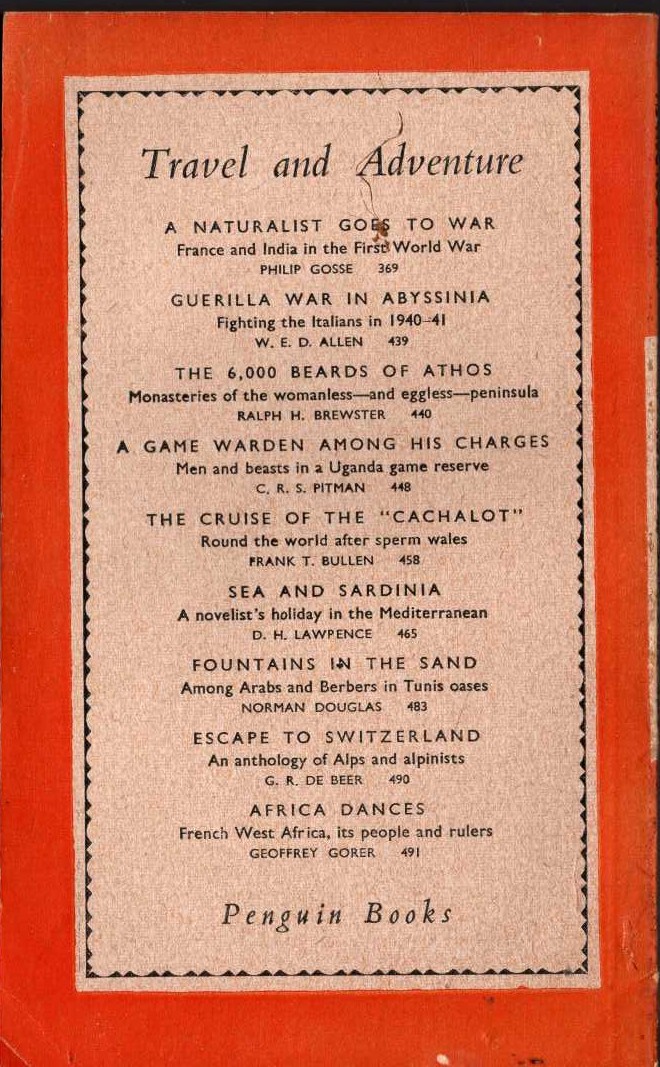 Travel and Adventure

A NATURALIST GOES TO WAR
France and India in the First World War
PHILIP GOSSE 369

GUERILLA WAR IN ABYSSINIA
Fighting the Italians in 1940–41
W. E. D. ALLEN 439

THE 6,000 BEARDS OF ATHOS
Monasteries of the womanless—and eggless—peninsula
RALPH H. BREWSTER 440

A GAME WARDEN AMONG HIS CHARGES
Men and beasts in a Uganda game reserve
C. R. S. PITMAN 448

THE CRUISE OF THE "CACHALOT"
Round the world after sperm wales
FRANK T. BULLEN 458

SEA AND SARDINIA
A novelist's holiday in the Mediterranean
D. H. LAWPENCE 465

FOUNTAINS IN THE SAND
Among Arabs and Berbers in Tunis oases
NORMAN DOUGLAS 483

ESCAPE TO SWITZERLAND
An anthology of Alps and alpinists
G. R. DE BEER 490

AFRICA DANCES
French West Africa, its people and rulers
GEOFFREY GORER 491

Penguin Books